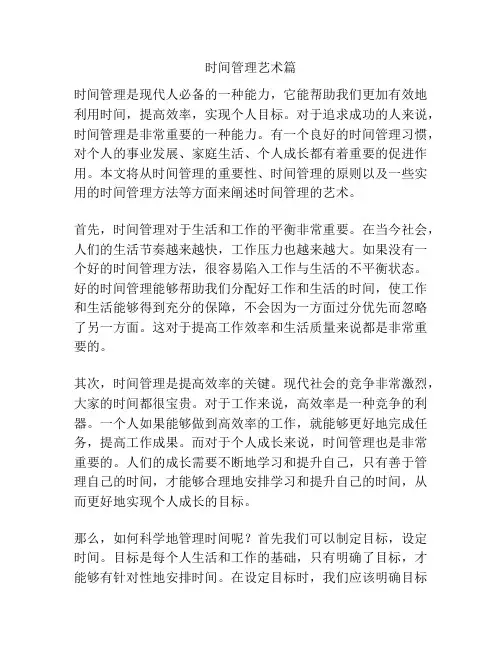 时间管理艺术篇

时间管理是现代人必备的一种能力，它能帮助我们更加有效地利用时间，提高效率，实现个人目标。对于追求成功的人来说，时间管理是非常重要的一种能力。有一个良好的时间管理习惯，对个人的事业发展、家庭生活、个人成长都有着重要的促进作用。本文将从时间管理的重要性、时间管理的原则以及一些实用的时间管理方法等方面来阐述时间管理的艺术。

首先，时间管理对于生活和工作的平衡非常重要。在当今社会，人们的生活节奏越来越快，工作压力也越来越大。如果没有一个好的时间管理方法，很容易陷入工作与生活的不平衡状态。好的时间管理能够帮助我们分配好工作和生活的时间，使工作和生活能够得到充分的保障，不会因为一方面过分优先而忽略了另一方面。这对于提高工作效率和生活质量来说都是非常重要的。

其次，时间管理是提高效率的关键。现代社会的竞争非常激烈，大家的时间都很宝贵。对于工作来说，高效率是一种竞争的利器。一个人如果能够做到高效率的工作，就能够更好地完成任务，提高工作成果。而对于个人成长来说，时间管理也是非常重要的。人们的成长需要不断地学习和提升自己，只有善于管理自己的时间，才能够合理地安排学习和提升自己的时间，从而更好地实现个人成长的目标。

那么，如何科学地管理时间呢？首先我们可以制定目标，设定时间。目标是每个人生活和工作的基础，只有明确了目标，才能够有针对性地安排时间。在设定目标时，我们应该明确目标